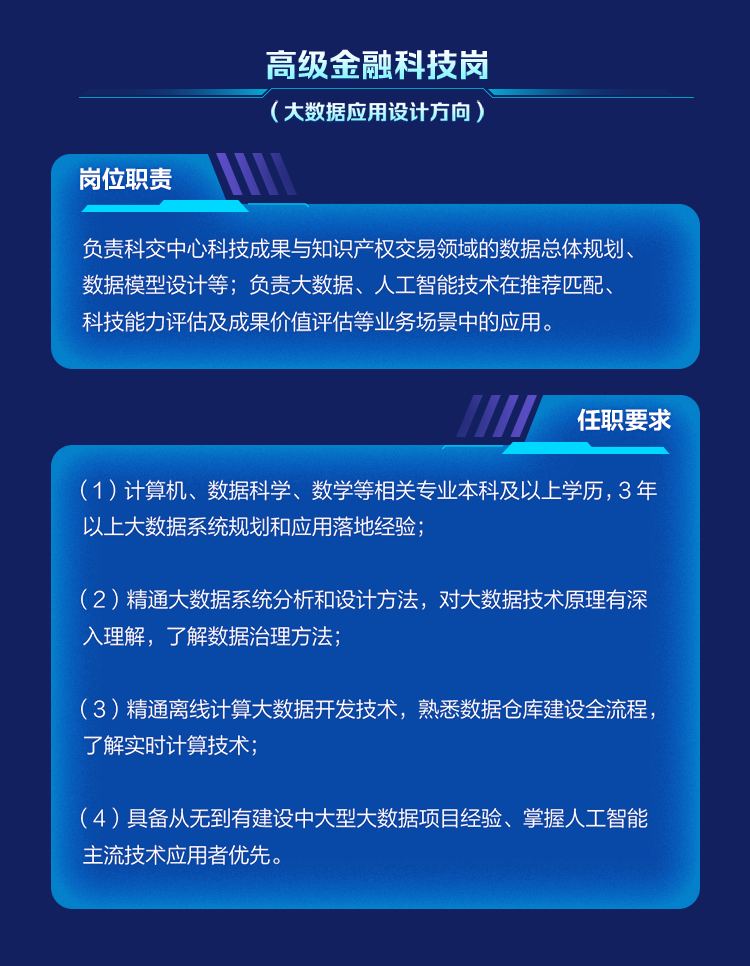 高级金融科技岗

（大数据应用设计方向）

岗位职责

负责科交中心科技成果与知识产权交易领域的数据总体规划、数据模型设计等；负责大数据、人工智能技术在推荐匹配、科技能力评估及成果价值评估等业务场景中的应用。

任职要求

（1）计算机、数据科学、数学等相关专业本科及以上学历，3年以上大数据系统规划和应用落地经验；

（2）精通大数据系统分析和设计方法，对大数据技术原理有深入理解，了解数据治理方法；

（3）精通离线计算大数据开发技术，熟悉数据仓库建设全流程，了解实时计算技术；

（4）具备从无到有建设中大型大数据项目经验、掌握人工智能主流技术应用者优先。